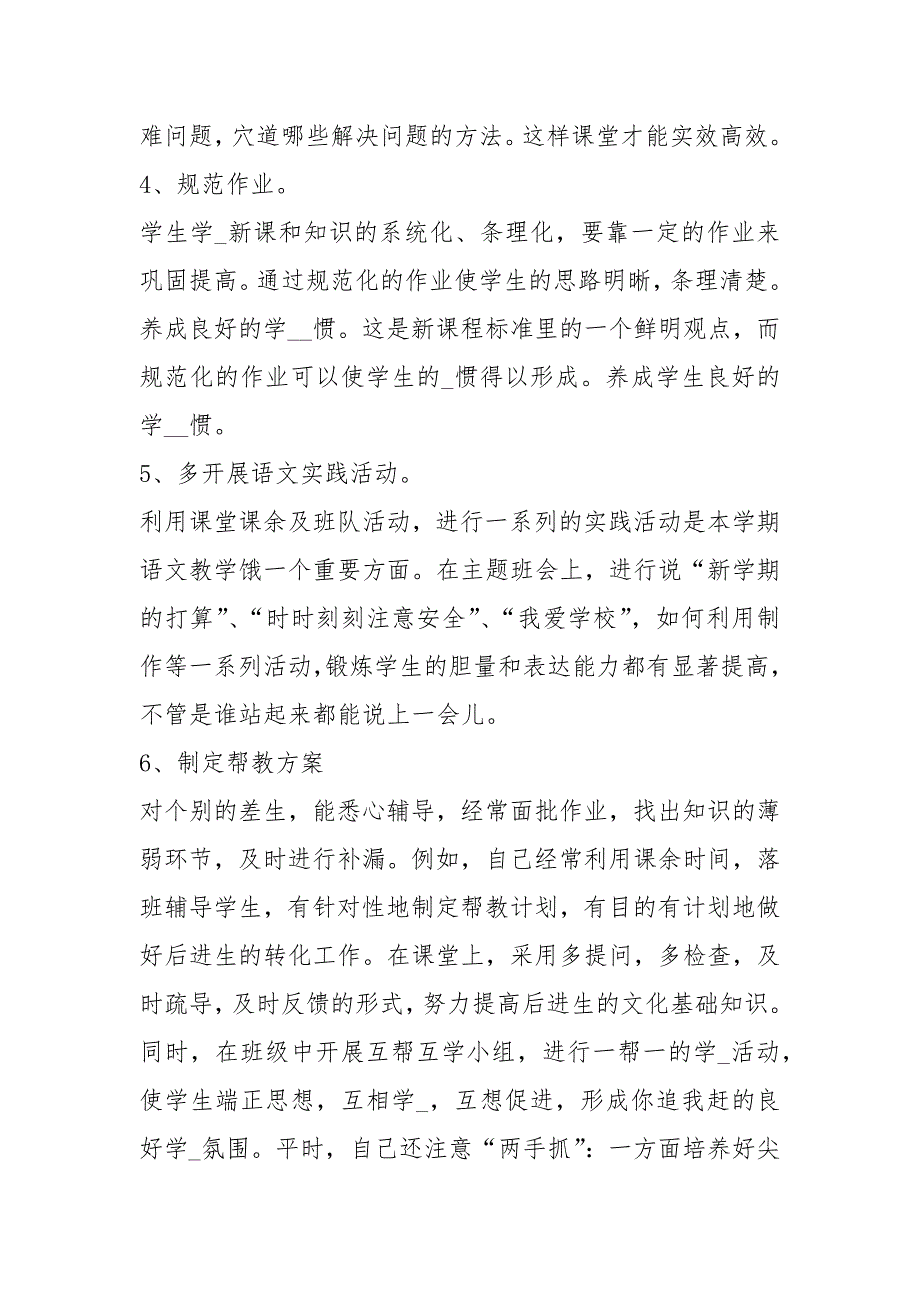 难问题，穴道哪些解决问题的方法。这样课堂才能实效高效。

4、规范作业。

学生学_新课和知识的系统化、条理化，要靠一定的作业来巩固提高。通过规范化的作业使学生的思路明晰，条理清楚。养成良好的学__惯。这是新课程标准里的一个鲜明观点，而规范化的作业可以使学生的_惯得以形成。养成学生良好的学__惯。

5、多开展语文实践活动。

利用课堂课余及班队活动，进行一系列的实践活动是本学期语文教学饿一个重要方面。在主题班会上，进行说“新学期的打算”、“时时刻刻注意安全”、“我爱学校”，如何利用制作等一系列活动，锻炼学生的胆量和表达能力都有显著提高，不管是谁站起来都能说上一会儿。

6、制定帮教方案

对个别的差生，能悉心辅导，经常面批作业，找出知识的薄弱环节，及时进行补漏。例如，自己经常利用课余时间，落班辅导学生，有针对性地制定帮教计划，有目的有计划地做好后进生的转化工作。在课堂上，采用多提问，多检查，及时疏导，及时反馈的形式，努力提高后进生的文化基础知识。同时，在班级中开展互帮互学小组，进行一帮一的学_活动，使学生端正思想，互相学_，互想促进，形成你追我赶的良好学_氛围。平时，自己还注意“两手抓”：一方面培养好尖